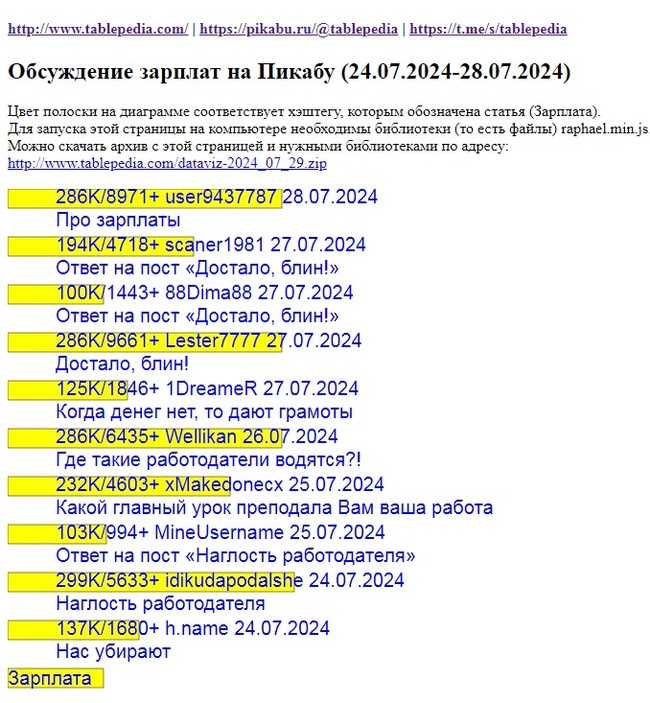 http://www.tablepedia.com/ | https://pikabu.ru/@tablepedia | https://t.me/s/tablepedia

Обсуждение зарплат на Пикабу (24.07.2024-28.07.2024)

Цвет полоски на диаграмме соответствует хэштегу, которым обозначена статья (Зарплата).
Для запуска этой страницы на компьютере необходимы библиотеки (то есть файлы) raphael.min.js
Можно скачать архив с этой страницей и нужными библиотеками по адресу:
http://www.tablepedia.com/dataviz-2024_07_29.zip

286K/8971+ user9437787 28.07.2024
Про зарплаты
194K/4718+ scaner1981 27.07.2024
Ответ на пост «Достало, блин!»
100K/1443+ 88Dima88 27.07.2024
Ответ на пост «Достало, блин!»
286K/9661+ Lester7777 27.07.2024
Достало, блин!
125K/1846+ 1DreameR 27.07.2024
Когда денег нет, то дают грамоты
286K/6435+ Wellikan 26.07.2024
Где такие работодатели водятся?!
232K/4603+ xMakedonecx 25.07.2024
Какой главный урок преподала Вам ваша работа
103K/994+ MineUsername 25.07.2024
Ответ на пост «Наглость работодателя»
299K/5633+ idikudapodalshe 24.07.2024
Наглость работодателя
137K/1680+ h.name 24.07.2024
Нас убирают
Зарплата